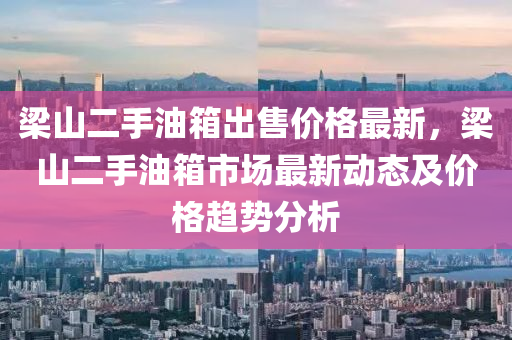 梁山二手油箱出售价格最新，梁山二手油箱市场最新动态及价格趋势分析